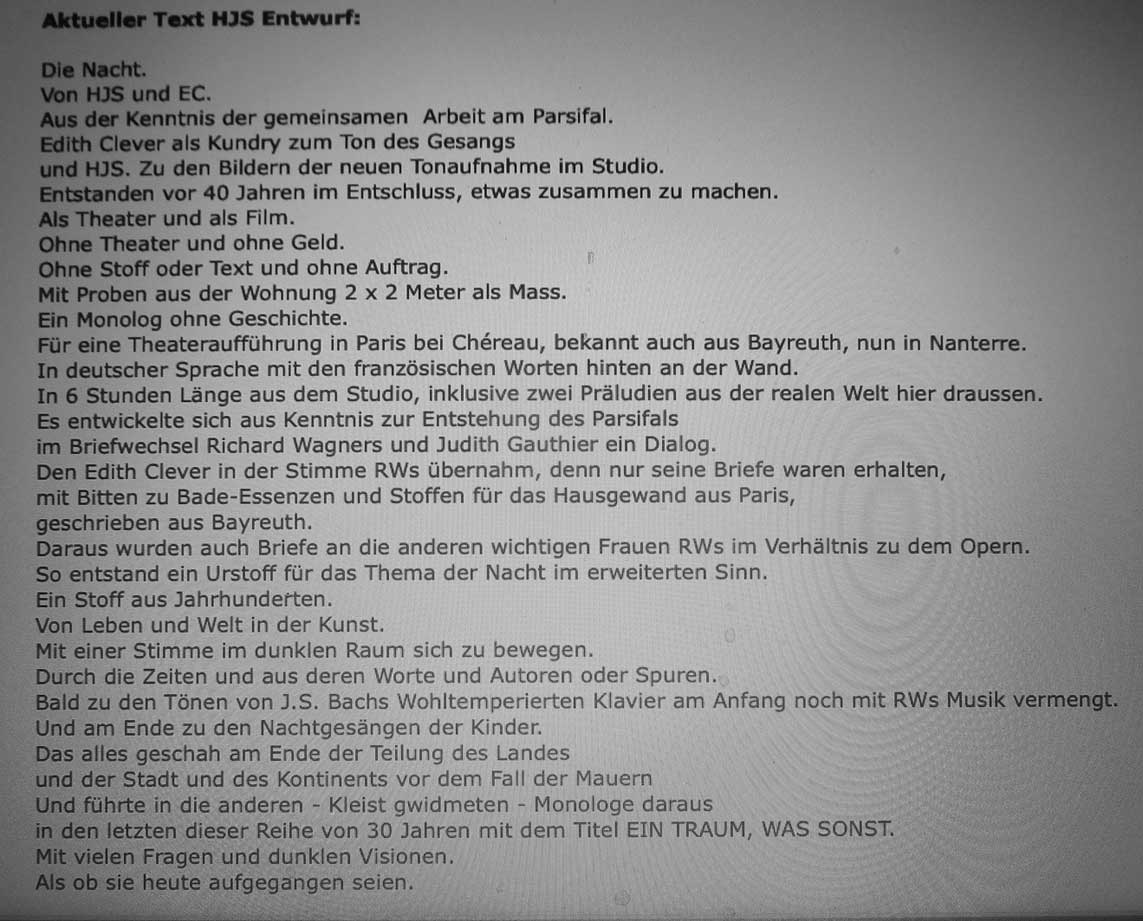 Aktueller Text HJS Entwurf:

Die Nacht.
Von HJS und EC.
Aus der Kenntnis der gemeinsamen Arbeit am Parsifal.
Edith Clever als Kundry zum Ton des Gesangs
und HJS. Zu den Bildern der neuen Tonaufnahme im Studio.
Entstanden vor 40 Jahren im Entschluss, etwas zusammen zu machen.
Als Theater und als Film.
Ohne Theater und ohne Geld.
Ohne Stoff oder Text und ohne Auftrag.
Mit Proben aus der Wohnung 2 x 2 Meter als Mass.
Ein Monolog ohne Geschichte.
Für eine Theateraufführung in Paris bei Chéreau, bekannt auch aus Bayreuth, nun in Nanterre.
In deutscher Sprache mit den französischen Worten hinten an der Wand.
In 6 Stunden Länge aus dem Studio, inklusive zwei Präludien aus der realen Welt hier draussen.
Es entwickelte sich aus Kenntnis zur Entstehung des Parsifals
im Briefwechsel Richard Wagners und Judith Gauthier ein Dialog.
Den Edith Clever in der Stimme RWs übernahm, denn nur seine Briefe waren erhalten,
mit Bitten zu Bade-Essenzen und Stoffen für das Hausgewand aus Paris,
geschrieben aus Bayreuth.
Daraus wurden auch Briefe an die anderen wichtigen Frauen RWs im Verhältnis zu dem Opern.
So entstand ein Urstoff für das Thema der Nacht im erweiterten Sinn.
Ein Stoff aus Jahrhunderten.
Von Leben und Welt in der Kunst.
Mit einer Stimme im dunklen Raum sich zu bewegen.
Durch die Zeiten und aus deren Worte und Autoren oder Spuren.
Bald zu den Tönen von J.S. Bachs Wohltemperierten Klavier am Anfang noch mit RWs Musik vermengt.
Und am Ende zu den Nachtgesängen der Kinder.
Das alles geschah am Ende der Teilung des Landes
und der Stadt und des Kontinents vor dem Fall der Mauern
Und führte in die anderen - Kleist gwidmeten - Monologe daraus
in den letzten dieser Reihe von 30 Jahren mit dem Titel EIN TRAUM, WAS SONST.
Mit vielen Fragen und dunklen Visionen.
Als ob sie heute aufgegangen seien.